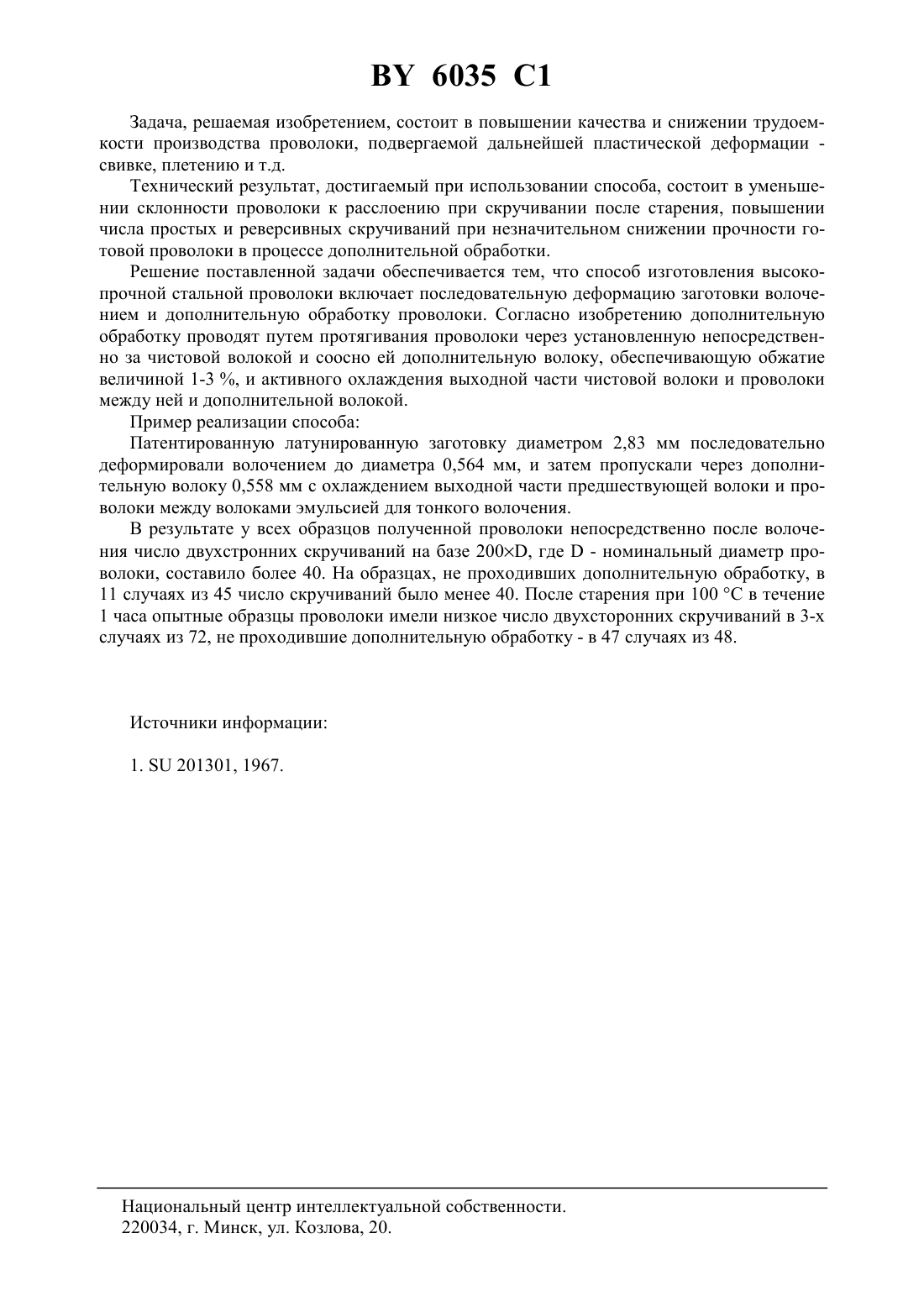 BY 6035 C1

Задача, решаемая изобретением, состоит в повышении качества и снижении трудоемкости производства проволоки, подвергаемой дальнейшей пластической деформации - свивке, плетению и т.д.

Технический результат, достигаемый при использовании способа, состоит в уменьшении склонности проволоки к расслоению при скручивании после старения, повышении числа простых и реверсивных скручиваний при незначительном снижении прочности готовой проволоки в процессе дополнительной обработки.

Решение поставленной задачи обеспечивается тем, что способ изготовления высокопрочной стальной проволоки включает последовательную деформацию заготовки волочением и дополнительную обработку проволоки. Согласно изобретению дополнительную обработку проводят путем протягивания проволоки через установленную непосредственно за чистовой волокой и соосно ей дополнительную волоку, обеспечивающую обжатие величиной 1-3 %, и активного охлаждения выходной части чистовой волоки и проволоки между ней и дополнительной волокой.

Пример реализации способа:

Патентированную латунированную заготовку диаметром 2,83 мм последовательно деформировали волочением до диаметра 0,564 мм, и затем пропускали через дополнительную волоку 0,558 мм с охлаждением выходной части предшествующей волоки и проволоки между волоками эмульсией для тонкого волочения.

В результате у всех образцов полученной проволоки непосредственно после волочения число двухстронних скручиваний на базе 200×D, где D - номинальный диаметр проволоки, составило более 40. На образцах, не проходивших дополнительную обработку, в 11 случаях из 45 число скручиваний было менее 40. После старения при 100 °C в течение 1 часа опытные образцы проволоки имели низкое число двухсторонних скручиваний в 3-х случаях из 72, не проходившие дополнительную обработку - в 47 случаях из 48.

Источники информации:

1. SU 201301, 1967.

Национальный центр интеллектуальной собственности.
220034, г. Минск, ул. Козлова, 20.